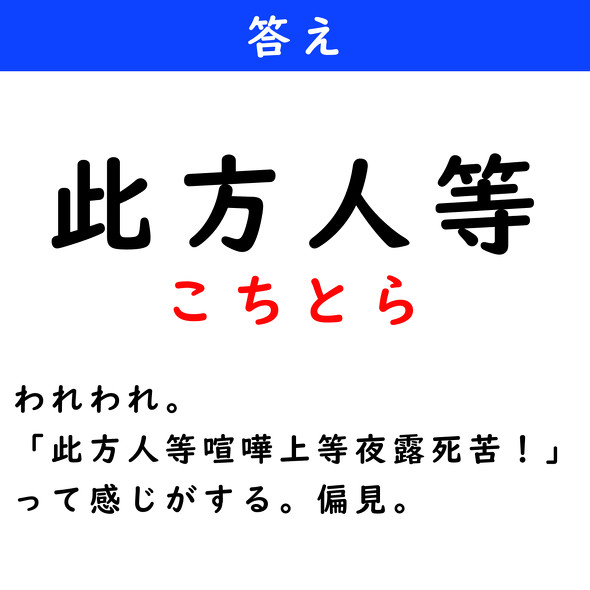 答え

此方人等
こちとら

われわれ。
「此方人等喧嘩上等夜露死苦！」
って感じがする。偏見。